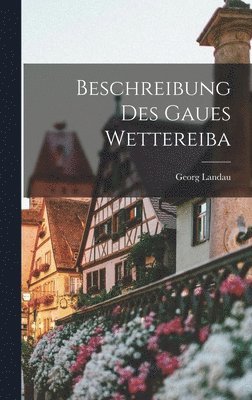 Beschreibung Des Gaues Wettereiba

Georg Landau